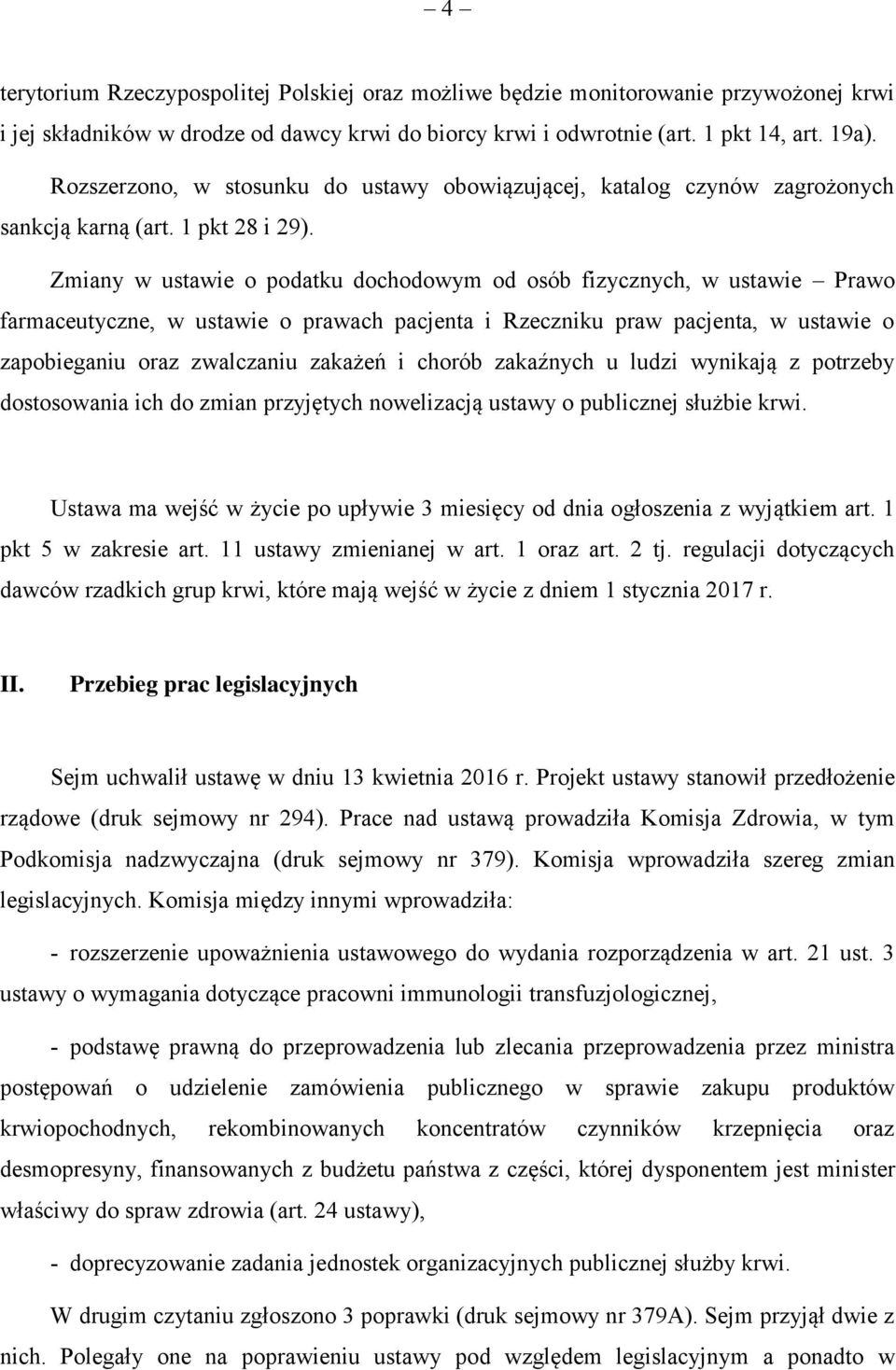 – 4 –

terytorium Rzeczypospolitej Polskiej oraz możliwe będzie monitorowanie przywożonej krwi i jej składników w drodze od dawcy krwi do biorcy krwi i odwrotnie (art. 1 pkt 14, art. 19a).

Rozszerzono, w stosunku do ustawy obowiązującej, katalog czynów zagrożonych sankcją karną (art. 1 pkt 28 i 29).

Zmiany w ustawie o podatku dochodowym od osób fizycznych, w ustawie – Prawo farmaceutyczne, w ustawie o prawach pacjenta i Rzeczniku praw pacjenta, w ustawie o zapobieganiu oraz zwalczaniu zakażeń i chorób zakaźnych u ludzi wynikają z potrzeby dostosowania ich do zmian przyjętych nowelizacją ustawy o publicznej służbie krwi.

Ustawa ma wejść w życie po upływie 3 miesięcy od dnia ogłoszenia z wyjątkiem art. 1 pkt 5 w zakresie art. 11 ustawy zmienianej w art. 1 oraz art. 2 tj. regulacji dotyczących dawców rzadkich grup krwi, które mają wejść w życie z dniem 1 stycznia 2017 r.

II. Przebieg prac legislacyjnych

Sejm uchwalił ustawę w dniu 13 kwietnia 2016 r. Projekt ustawy stanowił przedłożenie rządowe (druk sejmowy nr 294). Prace nad ustawą prowadziła Komisja Zdrowia, w tym Podkomisja nadzwyczajna (druk sejmowy nr 379). Komisja wprowadziła szereg zmian legislacyjnych. Komisja między innymi wprowadziła:

- rozszerzenie upoważnienia ustawowego do wydania rozporządzenia w art. 21 ust. 3 ustawy o wymagania dotyczące pracowni immunologii transfuzjologicznej,

- podstawę prawną do przeprowadzenia lub zlecania przeprowadzenia przez ministra postępowań o udzielenie zamówienia publicznego w sprawie zakupu produktów krwiopochodnych, rekombinowanych koncentratów czynników krzepnięcia oraz desmopresyny, finansowanych z budżetu państwa z części, której dysponentem jest minister właściwy do spraw zdrowia (art. 24 ustawy),

- doprecyzowanie zadania jednostek organizacyjnych publicznej służby krwi.

W drugim czytaniu zgłoszono 3 poprawki (druk sejmowy nr 379A). Sejm przyjął dwie z nich. Polegały one na poprawieniu ustawy pod względem legislacyjnym a ponadto w